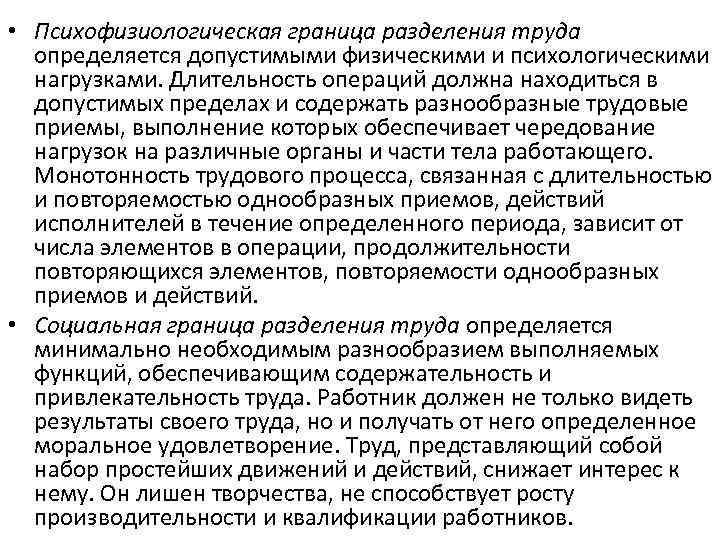 • Психофизиологическая граница разделения труда определяется допустимыми физическими и психологическими нагрузками. Длительность операций должна находиться в допустимых пределах и содержать разнообразные трудовые приемы, выполнение которых обеспечивает чередование нагрузок на различные органы и части тела работающего. Монотонность трудового процесса, связанная с длительностью и повторяемостью однообразных приемов, действий исполнителей в течение определенного периода, зависит от числа элементов в операции, продолжительности повторяющихся элементов, повторяемости однообразных приемов и действий.

• Социальная граница разделения труда определяется минимально необходимым разнообразием выполняемых функций, обеспечивающим содержательность и привлекательность труда. Работник должен не только видеть результаты своего труда, но и получать от него определенное моральное удовлетворение. Труд, представляющий собой набор простейших движений и действий, снижает интерес к нему. Он лишен творчества, не способствует росту производительности и квалификации работников.